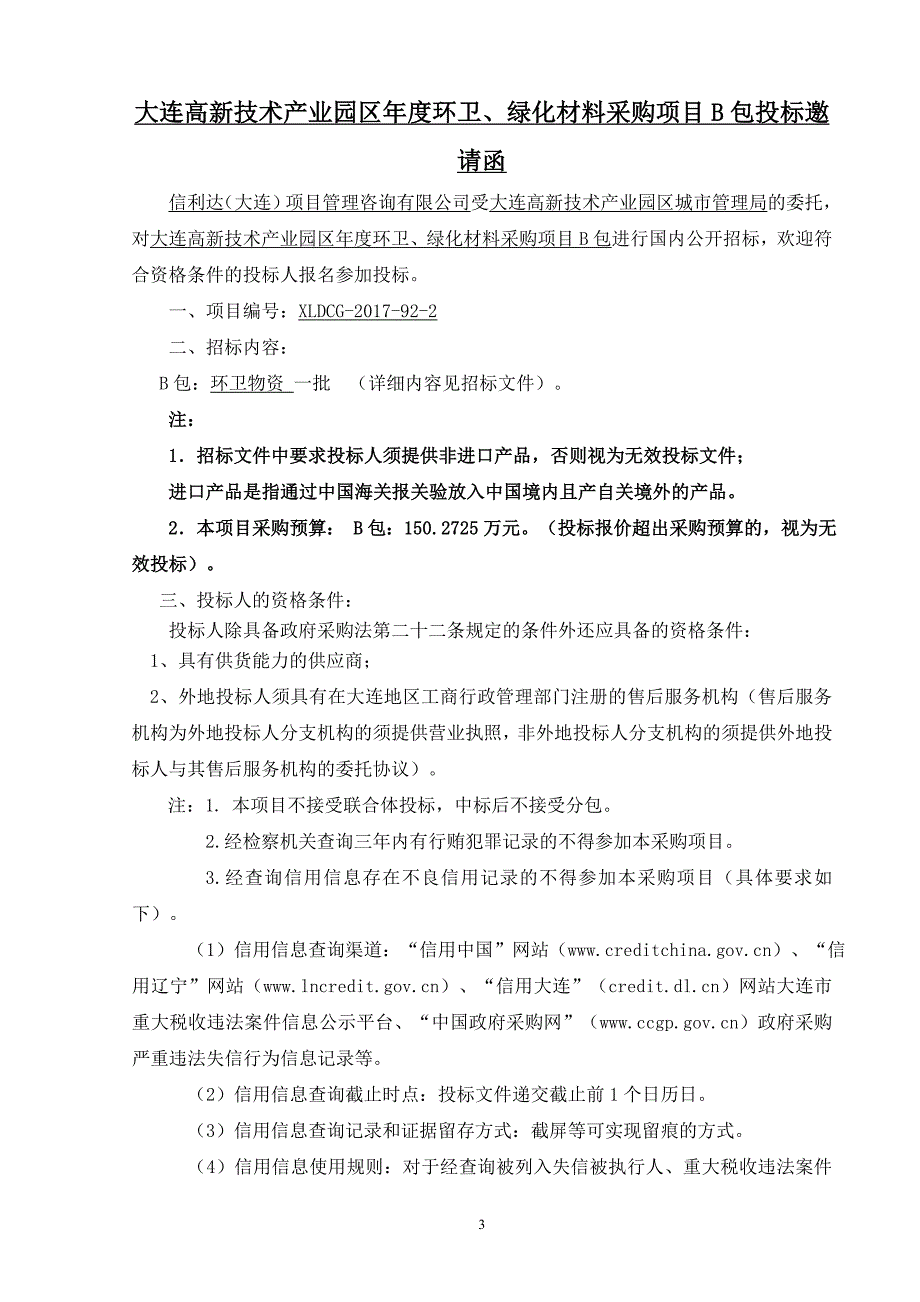 大连高新技术产业园区年度环卫、绿化材料采购项目 B 包投标邀请函

信利达（大连）项目管理咨询有限公司受大连高新技术产业园区城市管理局的委托，对大连高新技术产业园区年度环卫、绿化材料采购项目 B 包进行国内公开招标，欢迎符合资格条件的投标人报名参加投标。

一、项目编号：XLDCG-2017-92-2

二、招标内容：

B 包：环卫物资 一批 （详细内容见招标文件）。

注：

1．招标文件中要求投标人须提供非进口产品，否则视为无效投标文件；

进口产品是指通过中国海关报关验放入中国境内且产自关境外的产品。

2．本项目采购预算： B 包：150.2725 万元。（投标报价超出采购预算的，视为无效投标）。

三、投标人的资格条件：

投标人除具备政府采购法第二十二条规定的条件外还应具备的资格条件：

1、具有供货能力的供应商；

2、外地投标人须具有在大连地区工商行政管理部门注册的售后服务机构（售后服务机构为外地投标人分支机构的须提供营业执照，非外地投标人分支机构的须提供外地投标人与其售后服务机构的委托协议）。

注：1. 本项目不接受联合体投标，中标后不接受分包。

2.经检察机关查询三年内有行贿犯罪记录的不得参加本采购项目。

3.经查询信用信息存在不良信用记录的不得参加本采购项目（具体要求如下）。

（1）信用信息查询渠道：“信用中国”网站（www.creditchina.gov.cn）、“信用辽宁”网站（www.lncredit.gov.cn）、“信用大连”（credit.dl.cn）网站大连市重大税收违法案件信息公示平台、“中国政府采购网”（www.ccgp.gov.cn）政府采购严重违法失信行为信息记录等。

（2）信用信息查询截止时点：投标文件递交截止前 1 个日历日。

（3）信用信息查询记录和证据留存方式：截屏等可实现留痕的方式。

（4）信用信息使用规则：对于经查询被列入失信被执行人、重大税收违法案件

3